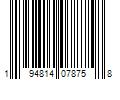 1 94814 07875 8